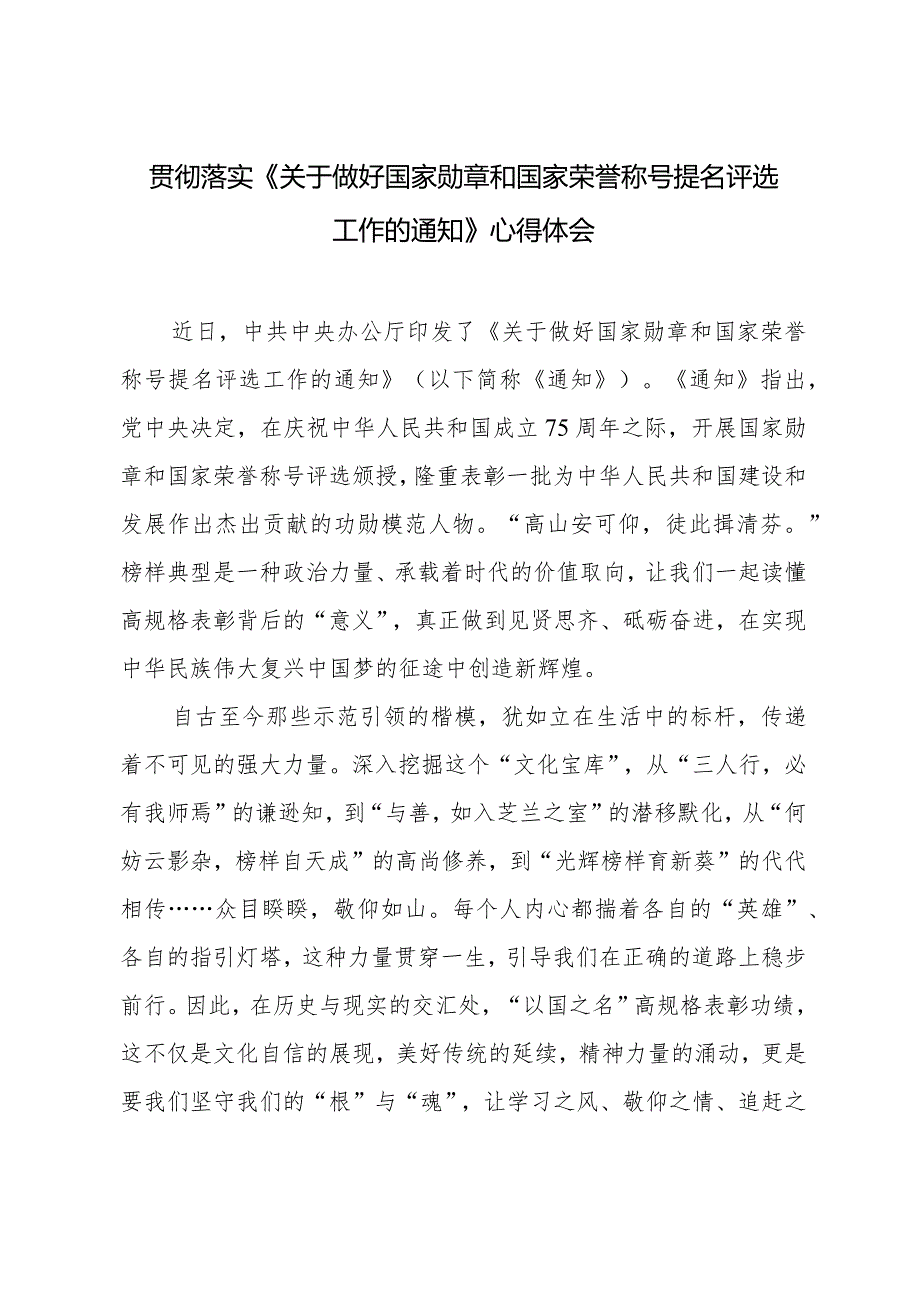 贯彻落实《关于做好国家勋章和国家荣誉称号提名评选工作的通知》心得体会

近日，中共中央办公厅印发了《关于做好国家勋章和国家荣誉称号提名评选工作的通知》（以下简称《通知》）。《通知》指出，党中央决定，在庆祝中华人民共和国成立75周年之际，开展国家勋章和国家荣誉称号评选颁授，隆重表彰一批为中华人民共和国建设和发展作出杰出贡献的功勋模范人物。“高山安可仰，徒此揖清芬。”榜样典型是一种政治力量、承载着时代的价值取向，让我们一起读懂高规格表彰背后的“意义”，真正做到见贤思齐、砥砺奋进，在实现中华民族伟大复兴中国梦的征途中创造新辉煌。

自古至今那些示范引领的楷模，犹如立在生活中的标杆，传递着不可见的强大力量。深入挖掘这个“文化宝库”，从“三人行，必有我师焉”的谦逊知，到“与善，如入芝兰之室”的潜移默化，从“何妨云影杂，榜样自天成”的高尚修养，到“光辉榜样育新葵”的代代相传……众目睽睽，敬仰如山。每个人内心都揣着各自的“英雄”、各自的指引灯塔，这种力量贯穿一生，引导我们在正确的道路上稳步前行。因此，在历史与现实的交汇处，“以国之名”高规格表彰功绩，这不仅是文化自信的展现，美好传统的延续，精神力量的涌动，更是要我们坚守我们的“根”与“魂”，让学习之风、敬仰之情、追赶之